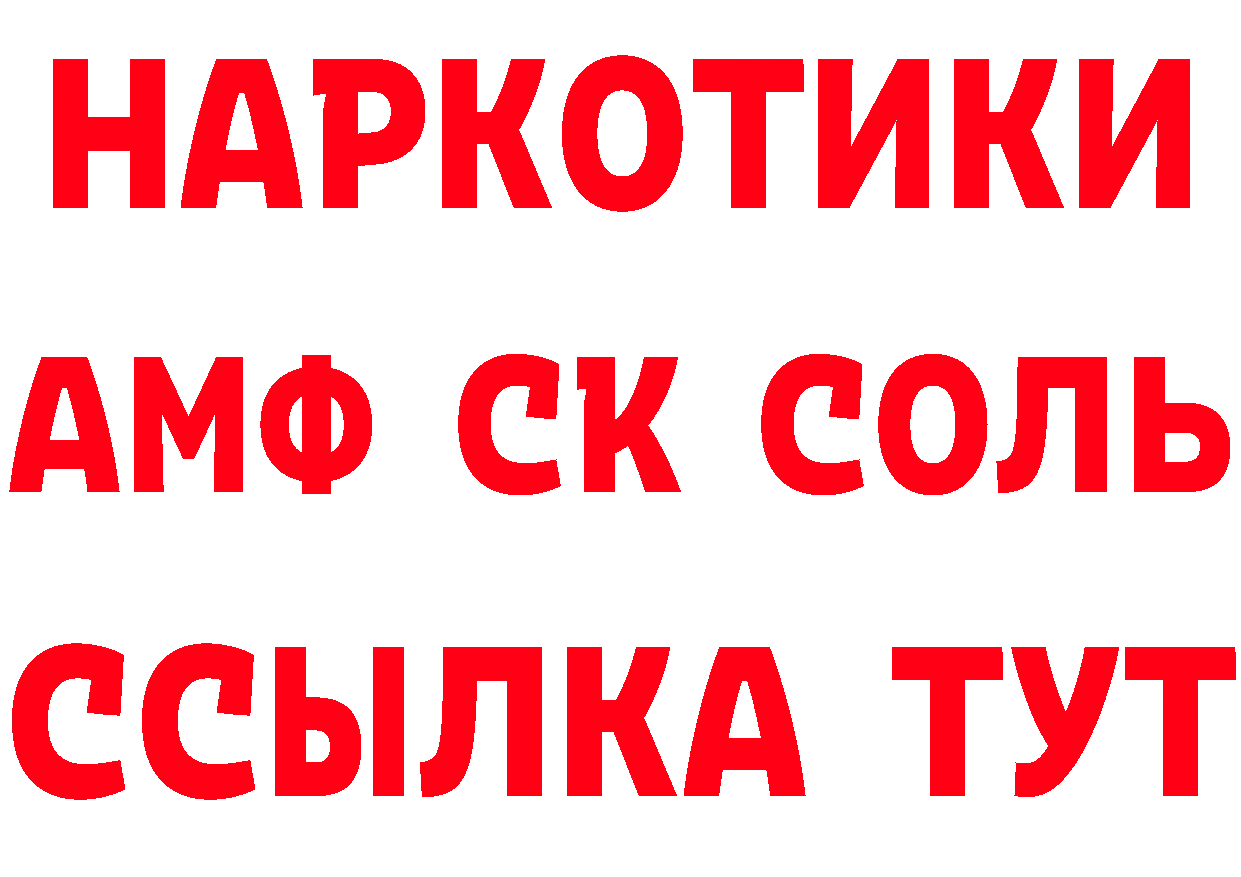 НАРКОТИКИ
АМФ СК СОЛЬ
ССЫЛКА ТУТ